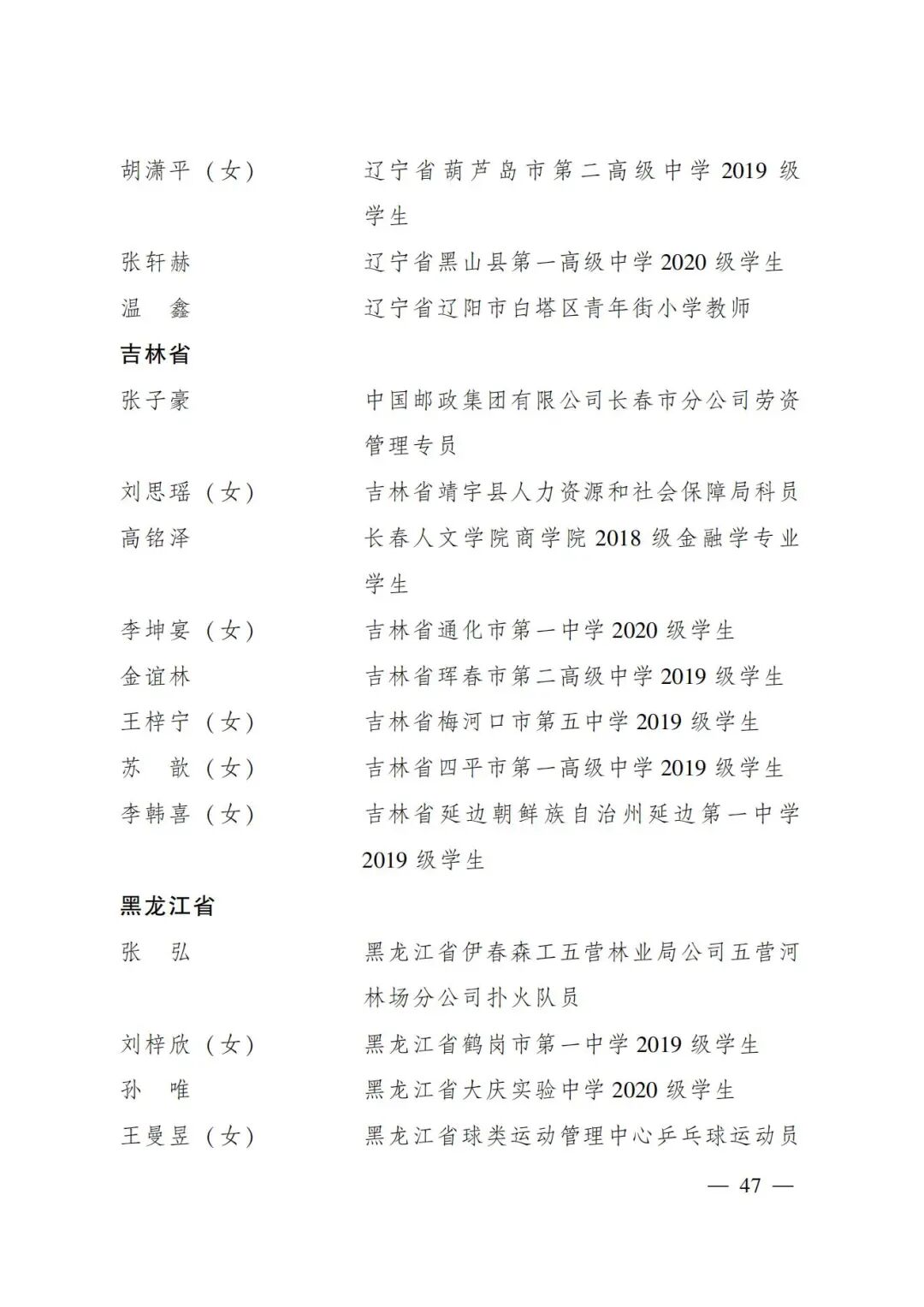 胡潇平（女）　辽宁省葫芦岛市第二高级中学 2019 级学生

张轩赫　辽宁省黑山县第一高级中学 2020 级学生

温　鑫　辽宁省辽阳市白塔区青年街小学教师

吉林省

张子豪　中国邮政集团有限公司长春市分公司劳资管理专员

刘思瑶（女）　吉林省靖宇县人力资源和社会保障局科员

高铭泽　长春人文学院商学院 2018 级金融学专业学生

李坤宴（女）　吉林省通化市第一中学 2020 级学生

金谊林　吉林省珲春市第二高级中学 2019 级学生

王梓宁（女）　吉林省梅河口市第五中学 2019 级学生

苏　歆（女）　吉林省四平市第一高级中学 2019 级学生

李韩喜（女）　吉林省延边朝鲜族自治州延边第一中学 2019 级学生

黑龙江省

张　弘　黑龙江省伊春森工五营林业局公司五营河林场分公司扑火队员

刘梓欣（女）　黑龙江省鹤岗市第一中学 2019 级学生

孙　唯　黑龙江省大庆实验中学 2020 级学生

王曼昱（女）　黑龙江省球类运动管理中心乒乓球运动员

— 47 —